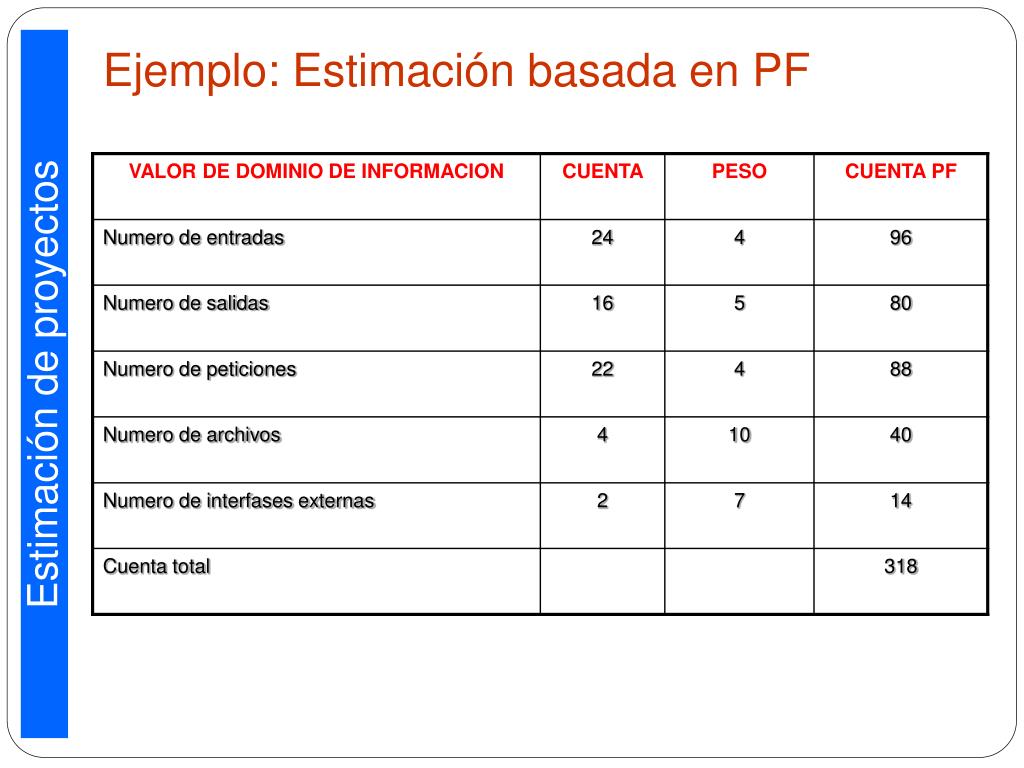 Estimación de proyectos

Ejemplo: Estimación basada en PF

| VALOR DE DOMINIO DE INFORMACION | CUENTA | PESO | CUENTA PF |
|---|---|---|---|
| Numero de entradas | 24 | 4 | 96 |
| Numero de salidas | 16 | 5 | 80 |
| Numero de peticiones | 22 | 4 | 88 |
| Numero de archivos | 4 | 10 | 40 |
| Numero de interfases externas | 2 | 7 | 14 |
| Cuenta total | | | 318 |